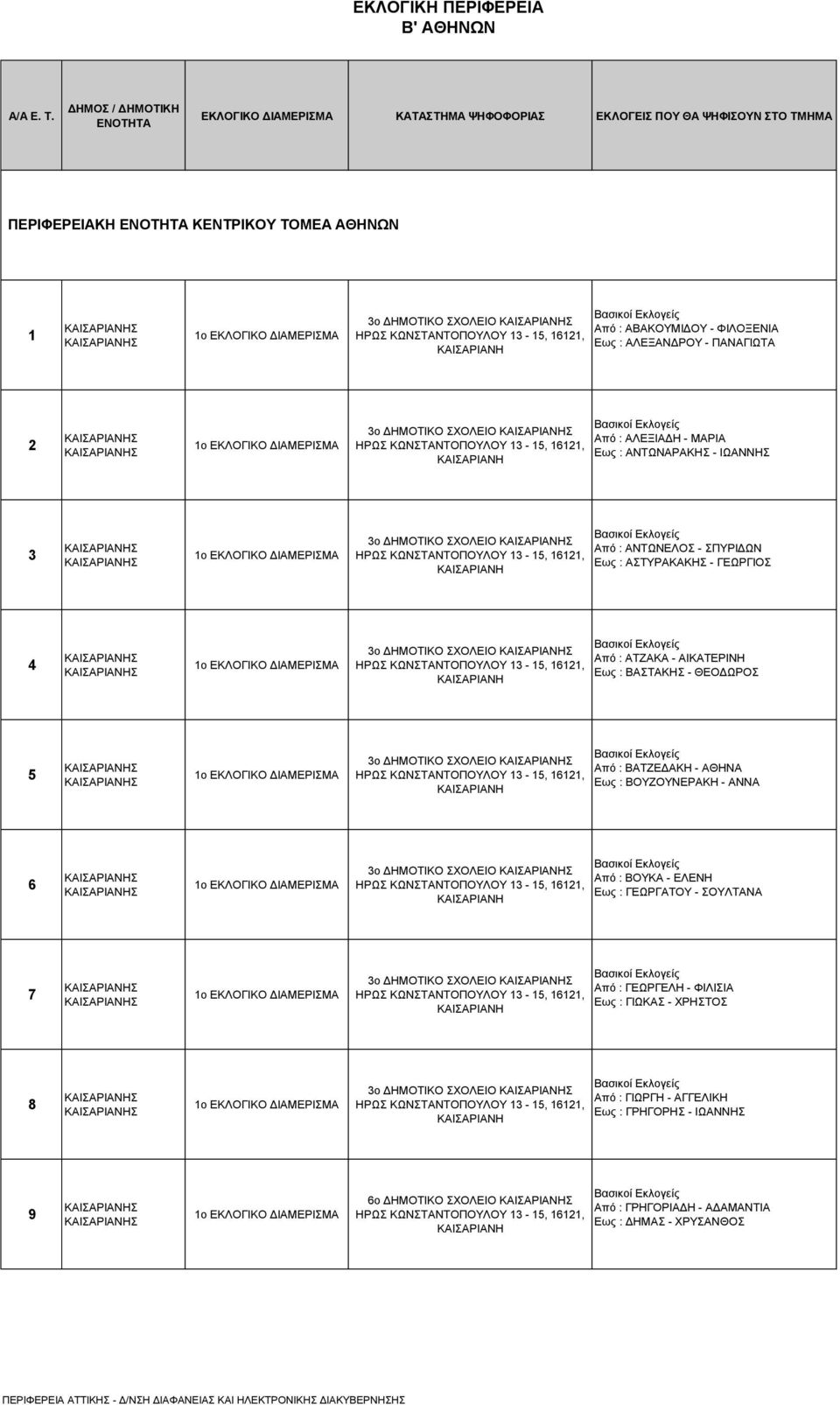 ΕΚΛΟΓΙΚΗ ΠΕΡΙΦΕΡΕΙΑ
Β' ΑΘΗΝΩΝ

| Α/Α Ε. Τ. | ΔΗΜΟΣ / ΔΗΜΟΤΙΚΗ ΕΝΟΤΗΤΑ | ΕΚΛΟΓΙΚΟ ΔΙΑΜΕΡΙΣΜΑ | ΚΑΤΑΣΤΗΜΑ ΨΗΦΟΦΟΡΙΑΣ | ΕΚΛΟΓΕΙΣ ΠΟΥ ΘΑ ΨΗΦΙΣΟΥΝ ΣΤΟ ΤΜΗΜΑ |
|---|---|---|---|---|
| ΠΕΡΙΦΕΡΕΙΑΚΗ ΕΝΟΤΗΤΑ ΚΕΝΤΡΙΚΟΥ ΤΟΜΕΑ ΑΘΗΝΩΝ | | | | |
| 1 | ΚΑΙΣΑΡΙΑΝΗΣ ΚΑΙΣΑΡΙΑΝΗΣ | 1ο ΕΚΛΟΓΙΚΟ ΔΙΑΜΕΡΙΣΜΑ | 3ο ΔΗΜΟΤΙΚΟ ΣΧΟΛΕΙΟ ΚΑΙΣΑΡΙΑΝΗΣ ΗΡΩΣ ΚΩΝΣΤΑΝΤΟΠΟΥΛΟΥ 13 - 15, 16121, ΚΑΙΣΑΡΙΑΝΗ | Βασικοί Εκλογείς Από : ΑΒΑΚΟΥΜΙΔΟΥ - ΦΙΛΟΞΕΝΙΑ Εως : ΑΛΕΞΑΝΔΡΟΥ - ΠΑΝΑΓΙΩΤΑ |
| 2 | ΚΑΙΣΑΡΙΑΝΗΣ ΚΑΙΣΑΡΙΑΝΗΣ | 1ο ΕΚΛΟΓΙΚΟ ΔΙΑΜΕΡΙΣΜΑ | 3ο ΔΗΜΟΤΙΚΟ ΣΧΟΛΕΙΟ ΚΑΙΣΑΡΙΑΝΗΣ ΗΡΩΣ ΚΩΝΣΤΑΝΤΟΠΟΥΛΟΥ 13 - 15, 16121, ΚΑΙΣΑΡΙΑΝΗ | Βασικοί Εκλογείς Από : ΑΛΕΞΙΑΔΗ - ΜΑΡΙΑ Εως : ΑΝΤΩΝΑΡΑΚΗΣ - ΙΩΑΝΝΗΣ |
| 3 | ΚΑΙΣΑΡΙΑΝΗΣ ΚΑΙΣΑΡΙΑΝΗΣ | 1ο ΕΚΛΟΓΙΚΟ ΔΙΑΜΕΡΙΣΜΑ | 3ο ΔΗΜΟΤΙΚΟ ΣΧΟΛΕΙΟ ΚΑΙΣΑΡΙΑΝΗΣ ΗΡΩΣ ΚΩΝΣΤΑΝΤΟΠΟΥΛΟΥ 13 - 15, 16121, ΚΑΙΣΑΡΙΑΝΗ | Βασικοί Εκλογείς Από : ΑΝΤΩΝΕΛΟΣ - ΣΠΥΡΙΔΩΝ Εως : ΑΣΤΥΡΑΚΑΚΗΣ - ΓΕΩΡΓΙΟΣ |
| 4 | ΚΑΙΣΑΡΙΑΝΗΣ ΚΑΙΣΑΡΙΑΝΗΣ | 1ο ΕΚΛΟΓΙΚΟ ΔΙΑΜΕΡΙΣΜΑ | 3ο ΔΗΜΟΤΙΚΟ ΣΧΟΛΕΙΟ ΚΑΙΣΑΡΙΑΝΗΣ ΗΡΩΣ ΚΩΝΣΤΑΝΤΟΠΟΥΛΟΥ 13 - 15, 16121, ΚΑΙΣΑΡΙΑΝΗ | Βασικοί Εκλογείς Από : ΑΤΖΑΚΑ - ΑΙΚΑΤΕΡΙΝΗ Εως : ΒΑΣΤΑΚΗΣ - ΘΕΟΔΩΡΟΣ |
| 5 | ΚΑΙΣΑΡΙΑΝΗΣ ΚΑΙΣΑΡΙΑΝΗΣ | 1ο ΕΚΛΟΓΙΚΟ ΔΙΑΜΕΡΙΣΜΑ | 3ο ΔΗΜΟΤΙΚΟ ΣΧΟΛΕΙΟ ΚΑΙΣΑΡΙΑΝΗΣ ΗΡΩΣ ΚΩΝΣΤΑΝΤΟΠΟΥΛΟΥ 13 - 15, 16121, ΚΑΙΣΑΡΙΑΝΗ | Βασικοί Εκλογείς Από : ΒΑΤΖΕΔΑΚΗ - ΑΘΗΝΑ Εως : ΒΟΥΖΟΥΝΕΡΑΚΗ - ΑΝΝΑ |
| 6 | ΚΑΙΣΑΡΙΑΝΗΣ ΚΑΙΣΑΡΙΑΝΗΣ | 1ο ΕΚΛΟΓΙΚΟ ΔΙΑΜΕΡΙΣΜΑ | 3ο ΔΗΜΟΤΙΚΟ ΣΧΟΛΕΙΟ ΚΑΙΣΑΡΙΑΝΗΣ ΗΡΩΣ ΚΩΝΣΤΑΝΤΟΠΟΥΛΟΥ 13 - 15, 16121, ΚΑΙΣΑΡΙΑΝΗ | Βασικοί Εκλογείς Από : ΒΟΥΚΑ - ΕΛΕΝΗ Εως : ΓΕΩΡΓΑΤΟΥ - ΣΟΥΛΤΑΝΑ |
| 7 | ΚΑΙΣΑΡΙΑΝΗΣ ΚΑΙΣΑΡΙΑΝΗΣ | 1ο ΕΚΛΟΓΙΚΟ ΔΙΑΜΕΡΙΣΜΑ | 3ο ΔΗΜΟΤΙΚΟ ΣΧΟΛΕΙΟ ΚΑΙΣΑΡΙΑΝΗΣ ΗΡΩΣ ΚΩΝΣΤΑΝΤΟΠΟΥΛΟΥ 13 - 15, 16121, ΚΑΙΣΑΡΙΑΝΗ | Βασικοί Εκλογείς Από : ΓΕΩΡΓΕΛΗ - ΦΙΛΙΣΙΑ Εως : ΓΙΩΚΑΣ - ΧΡΗΣΤΟΣ |
| 8 | ΚΑΙΣΑΡΙΑΝΗΣ ΚΑΙΣΑΡΙΑΝΗΣ | 1ο ΕΚΛΟΓΙΚΟ ΔΙΑΜΕΡΙΣΜΑ | 3ο ΔΗΜΟΤΙΚΟ ΣΧΟΛΕΙΟ ΚΑΙΣΑΡΙΑΝΗΣ ΗΡΩΣ ΚΩΝΣΤΑΝΤΟΠΟΥΛΟΥ 13 - 15, 16121, ΚΑΙΣΑΡΙΑΝΗ | Βασικοί Εκλογείς Από : ΓΙΩΡΓΗ - ΑΓΓΕΛΙΚΗ Εως : ΓΡΗΓΟΡΗΣ - ΙΩΑΝΝΗΣ |
| 9 | ΚΑΙΣΑΡΙΑΝΗΣ ΚΑΙΣΑΡΙΑΝΗΣ | 1ο ΕΚΛΟΓΙΚΟ ΔΙΑΜΕΡΙΣΜΑ | 6ο ΔΗΜΟΤΙΚΟ ΣΧΟΛΕΙΟ ΚΑΙΣΑΡΙΑΝΗΣ ΗΡΩΣ ΚΩΝΣΤΑΝΤΟΠΟΥΛΟΥ 13 - 15, 16121, ΚΑΙΣΑΡΙΑΝΗ | Βασικοί Εκλογείς Από : ΓΡΗΓΟΡΙΑΔΗ - ΑΔΑΜΑΝΤΙΑ Εως : ΔΗΜΑΣ - ΧΡΥΣΑΝΘΟΣ |

ΠΕΡΙΦΕΡΕΙΑ ΑΤΤΙΚΗΣ - Δ/ΝΣΗ ΔΙΑΦΑΝΕΙΑΣ ΚΑΙ ΗΛΕΚΤΡΟΝΙΚΗΣ ΔΙΑΚΥΒΕΡΝΗΣΗΣ